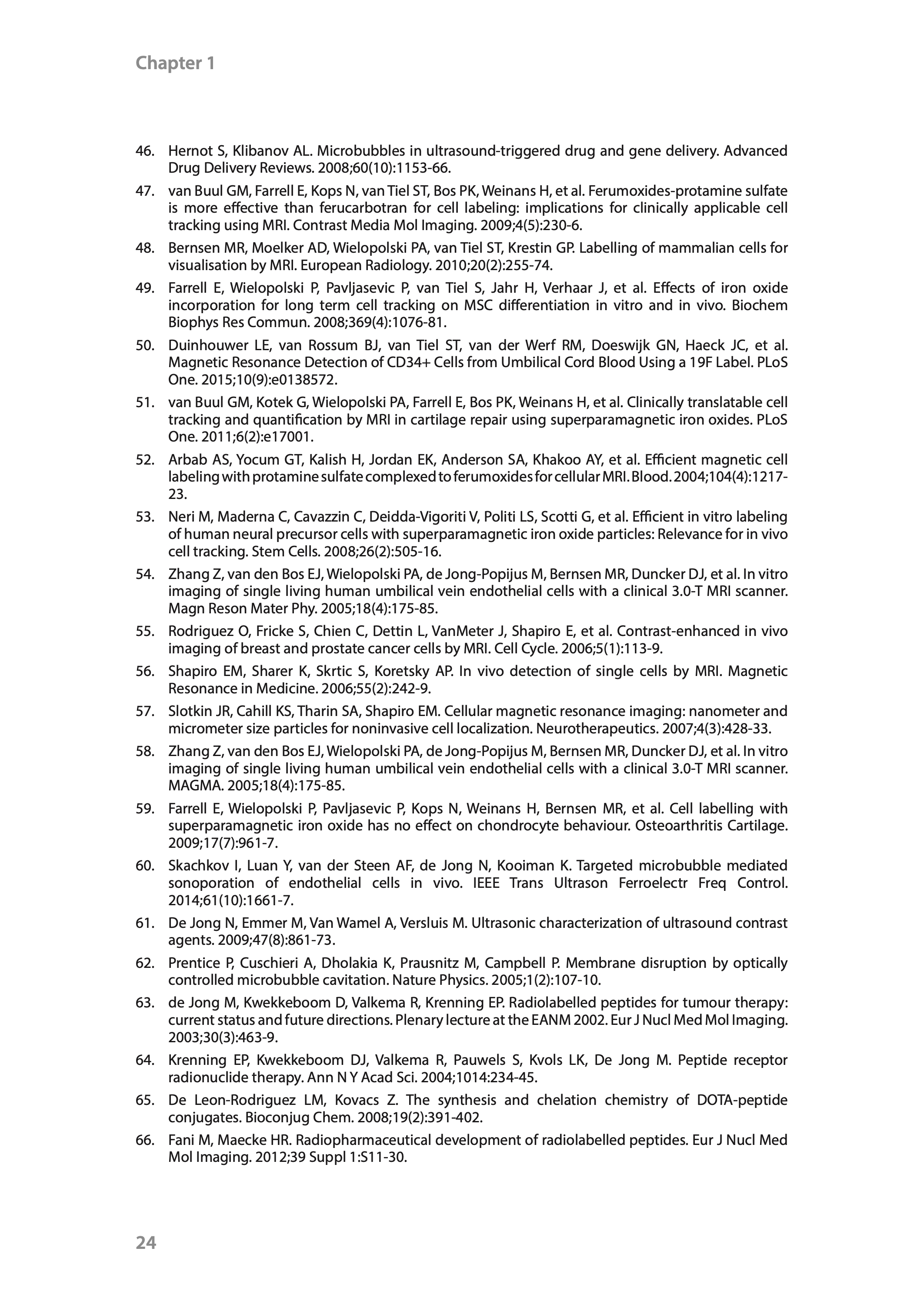 Chapter 1

46. Hernot S, Klibanov AL. Microbubbles in ultrasound-triggered drug and gene delivery. Advanced Drug Delivery Reviews. 2008;60(10):1153-66.

47. van Buul GM, Farrell E, Kops N, van Tiel ST, Bos PK, Weinans H, et al. Ferumoxides-protamine sulfate is more effective than ferucarbotran for cell labeling: implications for clinically applicable cell tracking using MRI. Contrast Media Mol Imaging. 2009;4(5):230-6.

48. Bernsen MR, Moelker AD, Wielopolski PA, van Tiel ST, Krestin GP. Labelling of mammalian cells for visualisation by MRI. European Radiology. 2010;20(2):255-74.

49. Farrell E, Wielopolski P, Pavljasevic P, van Tiel S, Jahr H, Verhaar J, et al. Effects of iron oxide incorporation for long term cell tracking on MSC differentiation in vitro and in vivo. Biochem Biophys Res Commun. 2008;369(4):1076-81.

50. Duinhouwer LE, van Rossum BJ, van Tiel ST, van der Werf RM, Doeswijk GN, Haeck JC, et al. Magnetic Resonance Detection of CD34+ Cells from Umbilical Cord Blood Using a 19F Label. PLoS One. 2015;10(9):e0138572.

51. van Buul GM, Kotek G, Wielopolski PA, Farrell E, Bos PK, Weinans H, et al. Clinically translatable cell tracking and quantification by MRI in cartilage repair using superparamagnetic iron oxides. PLoS One. 2011;6(2):e17001.

52. Arbab AS, Yocum GT, Kalish H, Jordan EK, Anderson SA, Khakoo AY, et al. Efficient magnetic cell labeling with protamine sulfate complexed to ferumoxides for cellular MRI. Blood. 2004;104(4):1217-23.

53. Neri M, Maderna C, Cavazzin C, Deidda-Vigoriti V, Politi LS, Scotti G, et al. Efficient in vitro labeling of human neural precursor cells with superparamagnetic iron oxide particles: Relevance for in vivo cell tracking. Stem Cells. 2008;26(2):505-16.

54. Zhang Z, van den Bos EJ, Wielopolski PA, de Jong-Popijus M, Bernsen MR, Duncker DJ, et al. In vitro imaging of single living human umbilical vein endothelial cells with a clinical 3.0-T MRI scanner. Magn Reson Mater Phy. 2005;18(4):175-85.

55. Rodriguez O, Fricke S, Chien C, Dettin L, VanMeter J, Shapiro E, et al. Contrast-enhanced in vivo imaging of breast and prostate cancer cells by MRI. Cell Cycle. 2006;5(1):113-9.

56. Shapiro EM, Sharer K, Skrtic S, Koretsky AP. In vivo detection of single cells by MRI. Magnetic Resonance in Medicine. 2006;55(2):242-9.

57. Slotkin JR, Cahill KS, Tharin SA, Shapiro EM. Cellular magnetic resonance imaging: nanometer and micrometer size particles for noninvasive cell localization. Neurotherapeutics. 2007;4(3):428-33.

58. Zhang Z, van den Bos EJ, Wielopolski PA, de Jong-Popijus M, Bernsen MR, Duncker DJ, et al. In vitro imaging of single living human umbilical vein endothelial cells with a clinical 3.0-T MRI scanner. MAGMA. 2005;18(4):175-85.

59. Farrell E, Wielopolski P, Pavljasevic P, Kops N, Weinans H, Bernsen MR, et al. Cell labelling with superparamagnetic iron oxide has no effect on chondrocyte behaviour. Osteoarthritis Cartilage. 2009;17(7):961-7.

60. Skachkov I, Luan Y, van der Steen AF, de Jong N, Kooiman K. Targeted microbubble mediated sonoporation of endothelial cells in vivo. IEEE Trans Ultrason Ferroelectr Freq Control. 2014;61(10):1661-7.

61. De Jong N, Emmer M, Van Wamel A, Versluis M. Ultrasonic characterization of ultrasound contrast agents. 2009;47(8):861-73.

62. Prentice P, Cuschieri A, Dholakia K, Prausnitz M, Campbell P. Membrane disruption by optically controlled microbubble cavitation. Nature Physics. 2005;1(2):107-10.

63. de Jong M, Kwekkeboom D, Valkema R, Krenning EP. Radiolabelled peptides for tumour therapy: current status and future directions. Plenary lecture at the EANM 2002. Eur J Nucl Med Mol Imaging. 2003;30(3):463-9.

64. Krenning EP, Kwekkeboom DJ, Valkema R, Pauwels S, Kvols LK, De Jong M. Peptide receptor radionuclide therapy. Ann N Y Acad Sci. 2004;1014:234-45.

65. De Leon-Rodriguez LM, Kovacs Z. The synthesis and chelation chemistry of DOTA-peptide conjugates. Bioconjug Chem. 2008;19(2):391-402.

66. Fani M, Maecke HR. Radiopharmaceutical development of radiolabelled peptides. Eur J Nucl Med Mol Imaging. 2012;39 Suppl 1:S11-30.

24